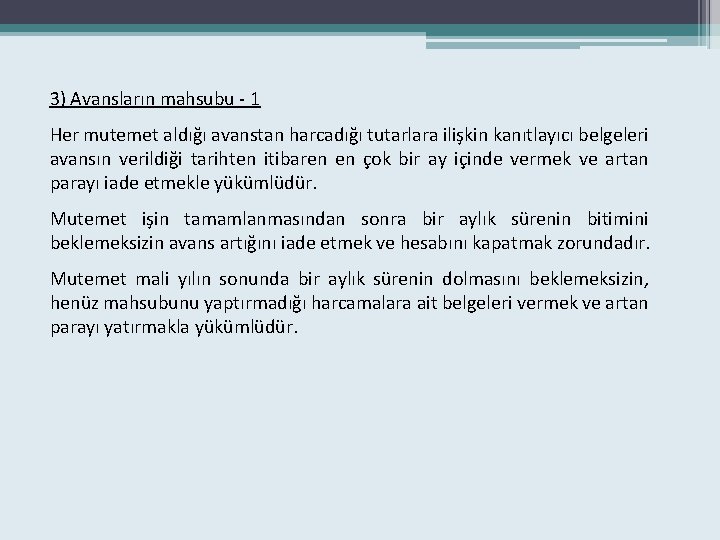 3) Avansların mahsubu - 1

Her mutemet aldığı avanstan harcadığı tutarlara ilişkin kanıtlayıcı belgeleri avansın verildiği tarihten itibaren en çok bir ay içinde vermek ve artan parayı iade etmekle yükümlüdür.

Mutemet işin tamamlanmasından sonra bir aylık sürenin bitimini beklemeksizin avans artığını iade etmek ve hesabını kapatmak zorundadır.

Mutemet mali yılın sonunda bir aylık sürenin dolmasını beklemeksizin, henüz mahsubunu yaptırmadığı harcamalara ait belgeleri vermek ve artan parayı yatırmakla yükümlüdür.